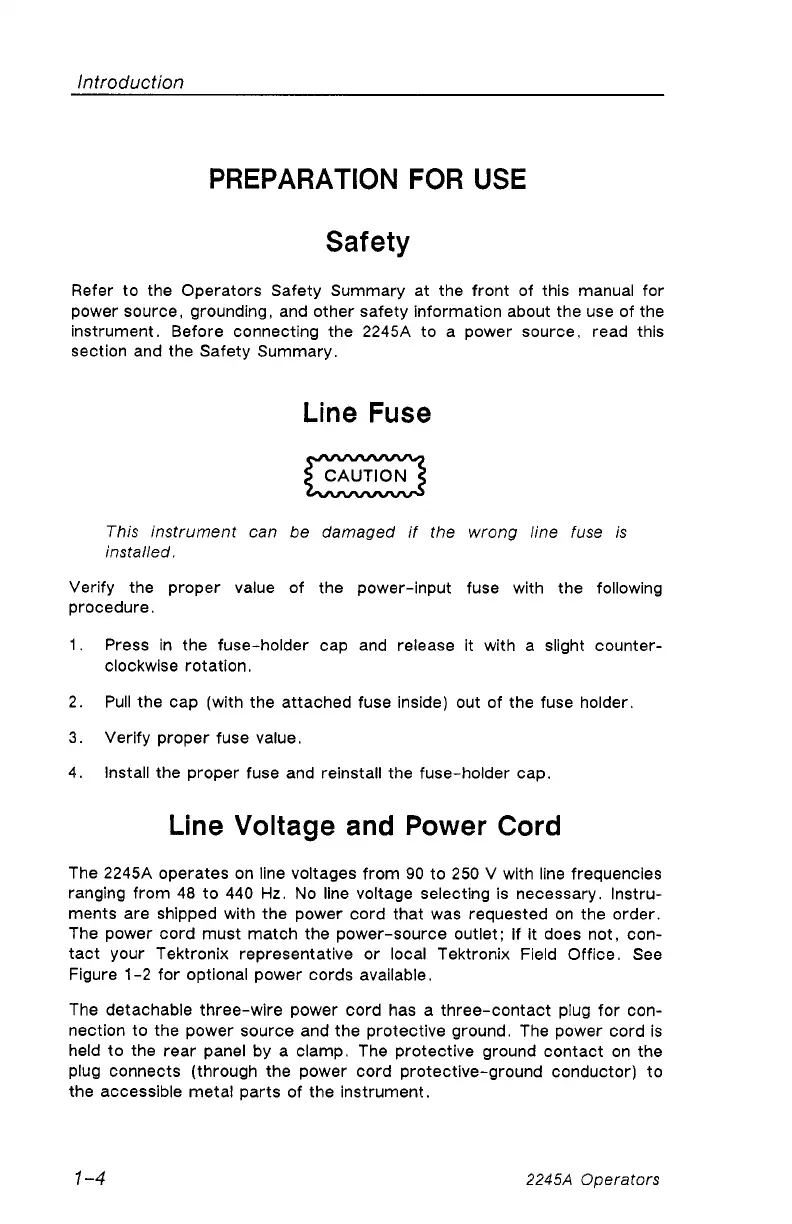 Introduction

PREPARATION FOR USE

Safety

Refer to the Operators Safety Summary at the front of this manual for power source, grounding, and other safety information about the use of the instrument. Before connecting the 2245A to a power source, read this section and the Safety Summary.

Line Fuse

CAUTION

This instrument can be damaged if the wrong line fuse is installed.

Verify the proper value of the power-input fuse with the following procedure.

1. Press in the fuse-holder cap and release it with a slight counterclockwise rotation.

2. Pull the cap (with the attached fuse inside) out of the fuse holder.

3. Verify proper fuse value.

4. Install the proper fuse and reinstall the fuse-holder cap.

Line Voltage and Power Cord

The 2245A operates on line voltages from 90 to 250 V with line frequencies ranging from 48 to 440 Hz. No line voltage selecting is necessary. Instruments are shipped with the power cord that was requested on the order. The power cord must match the power-source outlet; if it does not, contact your Tektronix representative or local Tektronix Field Office. See Figure 1-2 for optional power cords available.

The detachable three-wire power cord has a three-contact plug for connection to the power source and the protective ground. The power cord is held to the rear panel by a clamp. The protective ground contact on the plug connects (through the power cord protective-ground conductor) to the accessible metal parts of the instrument.

1-4

2245A Operators